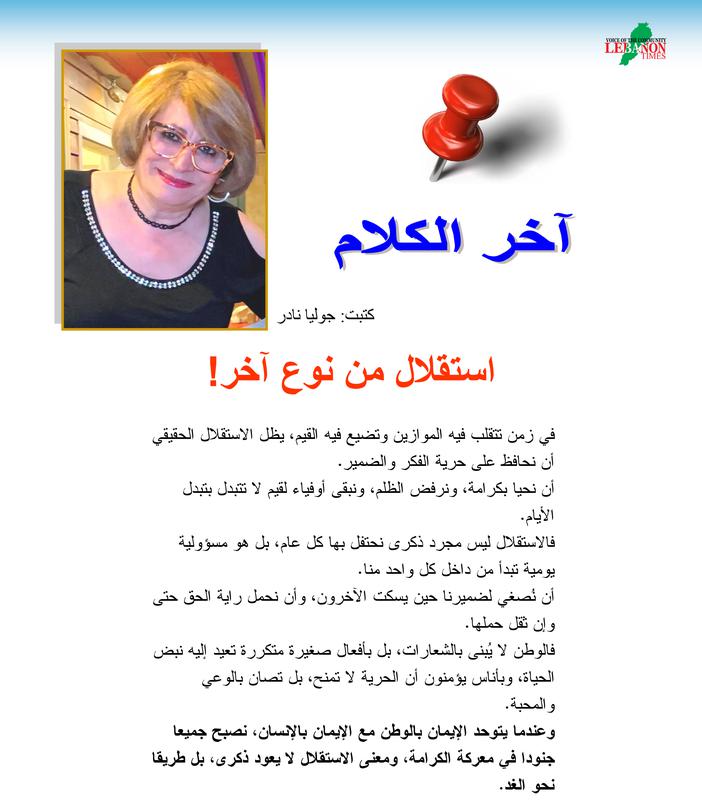 VOICE OF THE COMMUNITY
LEBANON
TIMES

آخر الكلام

كتبت: جوليا نادر

استقلال من نوع آخر!

في زمن تتقلب فيه الموازين وتضيع فيه القيم، يظل الاستقلال الحقيقي أن نحافظ على حرية الفكر والضمير.

أن نحيا بكرامة، ونرفض الظلم، ونبقى أوفياء لقيم لا تتبدل بتبدل الأيام.

فالاستقلال ليس مجرد ذكرى نحتفل بها كل عام، بل هو مسؤولية يومية تبدأ من داخل كل واحد منا.

أن نُصغي لضميرنا حين يسكت الآخرون، وأن نحمل راية الحق حتى وإن ثقل حملها.

فالوطن لا يُبنى بالشعارات، بل بأفعال صغيرة متكررة تعيد إليه نبض الحياة، وبأناس يؤمنون أن الحرية لا تمنح، بل تصان بالوعي والمحبة.

وعندما يتوحد الإيمان بالوطن مع الإيمان بالإنسان، نصبح جميعا جنودا في معركة الكرامة، ومعنى الاستقلال لا يعود ذكرى، بل طريقا نحو الغد.